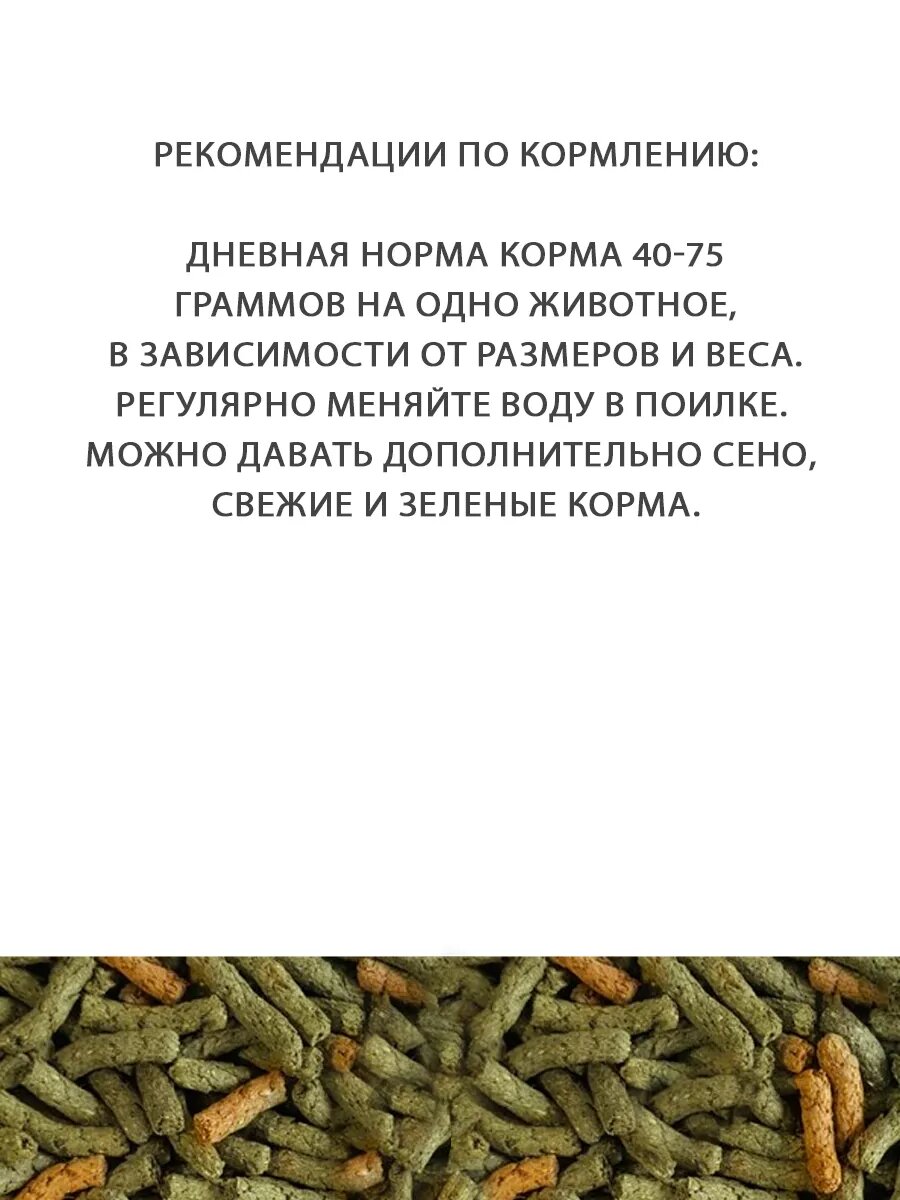 РЕКОМЕНДАЦИИ ПО КОРМЛЕНИЮ:

ДНЕВНАЯ НОРМА КОРМА 40-75 ГРАММОВ НА ОДНО ЖИВОТНОЕ, В ЗАВИСИМОСТИ ОТ РАЗМЕРОВ И ВЕСА. РЕГУЛЯРНО МЕНЯЙТЕ ВОДУ В ПОИЛКЕ. МОЖНО ДАВАТЬ ДОПОЛНИТЕЛЬНО СЕНО, СВЕЖИЕ И ЗЕЛЕНЫЕ КОРМА.